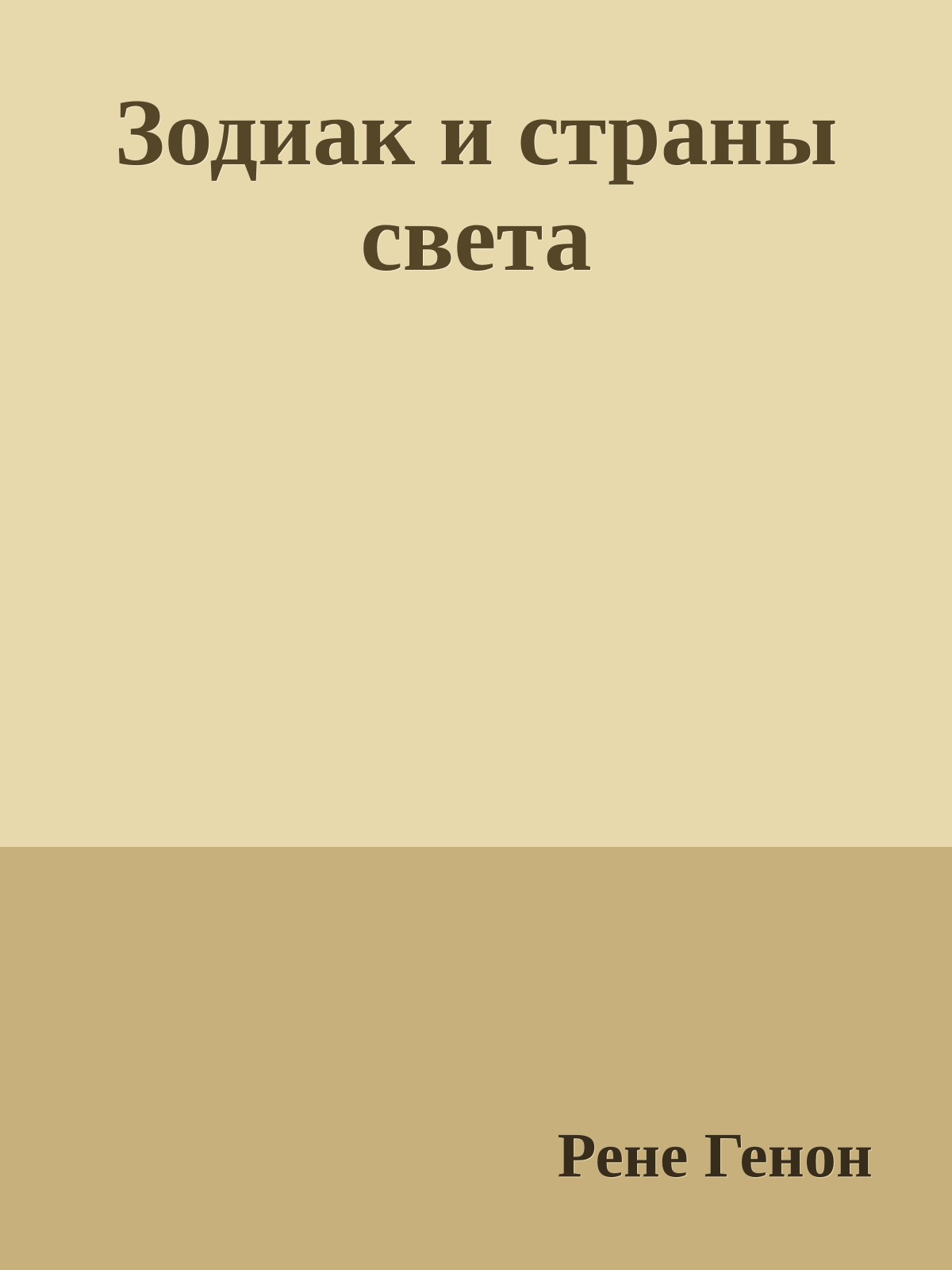 Зодиак и страны света

Рене Генон